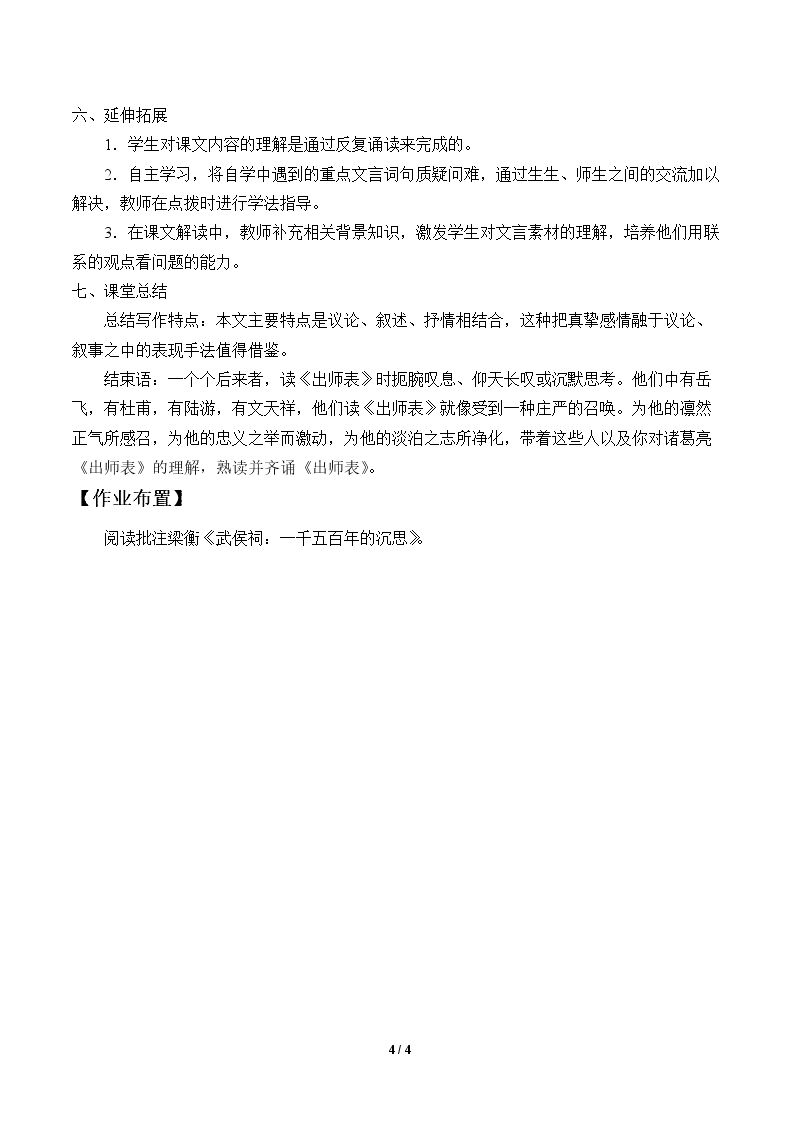 六、延伸拓展

1．学生对课文内容的理解是通过反复诵读来完成的。

2．自主学习，将自学中遇到的重点文言词句质疑问难，通过生生、师生之间的交流加以解决，教师在点拨时进行学法指导。

3．在课文解读中，教师补充相关背景知识，激发学生对文言素材的理解，培养他们用联系的观点看问题的能力。

七、课堂总结

总结写作特点：本文主要特点是议论、叙述、抒情相结合，这种把真挚感情融于议论、叙事之中的表现手法值得借鉴。

结束语：一个个后来者，读《出师表》时扼腕叹息、仰天长叹或沉默思考。他们中有岳飞，有杜甫，有陆游，有文天祥，他们读《出师表》就像受到一种庄严的召唤。为他的凛然正气所感召，为他的忠义之举而激动，为他的淡泊之志所净化，带着这些人以及你对诸葛亮《出师表》的理解，熟读并齐诵《出师表》。

【作业布置】

阅读批注梁衡《武侯祠：一千五百年的沉思》

4 / 4